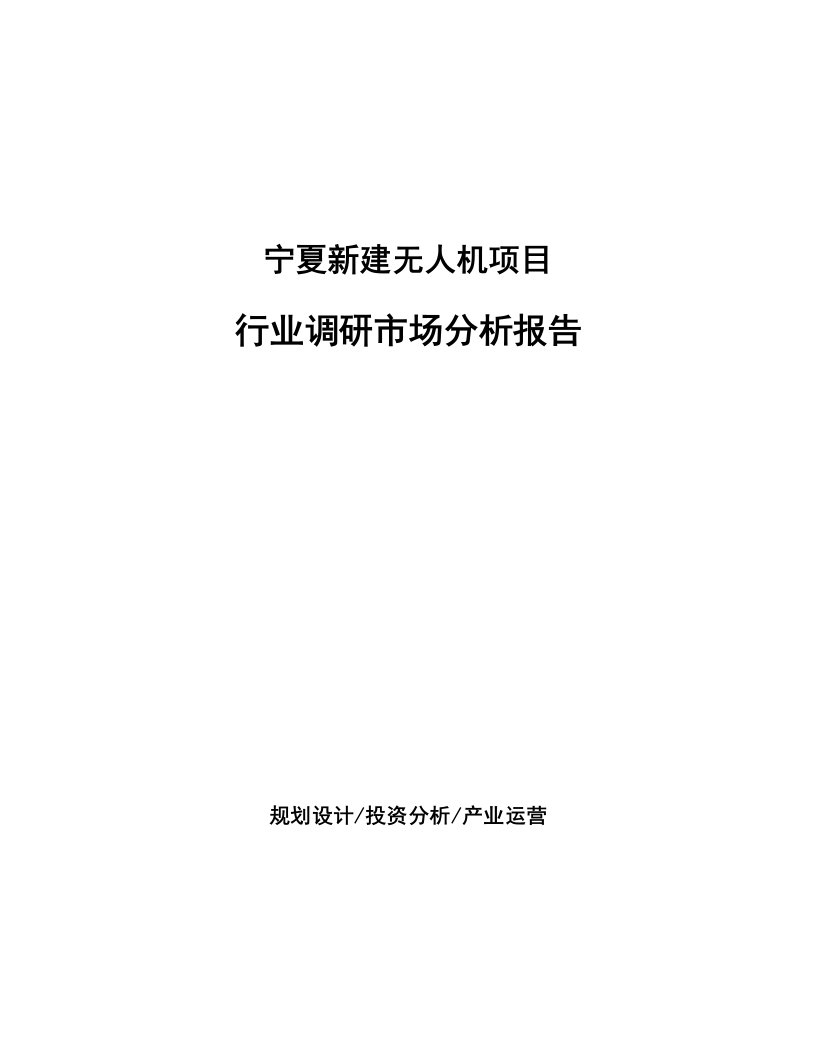 宁夏新建无人机项目

行业调研市场分析报告

规划设计/投资分析/产业运营